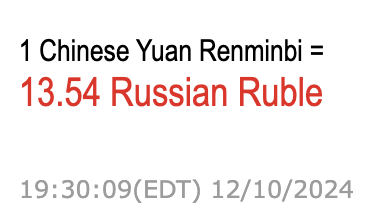 1 Chinese Yuan Renminbi =

13.54 Russian Ruble

19:30:09(EDT) 12/10/2024